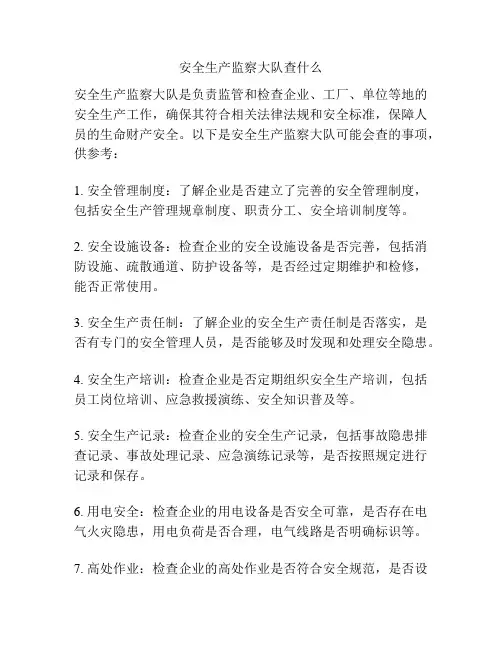 安全生产监察大队查什么

安全生产监察大队是负责监管和检查企业、工厂、单位等地的安全生产工作，确保其符合相关法律法规和安全标准，保障人员的生命财产安全。以下是安全生产监察大队可能会查的事项，供参考：

1. 安全管理制度：了解企业是否建立了完善的安全管理制度，包括安全生产管理规章制度、职责分工、安全培训制度等。

2. 安全设施设备：检查企业的安全设施设备是否完善，包括消防设施、疏散通道、防护设备等，是否经过定期维护和检修，能否正常使用。

3. 安全生产责任制：了解企业的安全生产责任制是否落实，是否有专门的安全管理人员，是否能够及时发现和处理安全隐患。

4. 安全生产培训：检查企业是否定期组织安全生产培训，包括员工岗位培训、应急救援演练、安全知识普及等。

5. 安全生产记录：检查企业的安全生产记录，包括事故隐患排查记录、事故处理记录、应急演练记录等，是否按照规定进行记录和保存。

6. 用电安全：检查企业的用电设备是否安全可靠，是否存在电气火灾隐患，用电负荷是否合理，电气线路是否明确标识等。

7. 高处作业：检查企业的高处作业是否符合安全规范，是否设